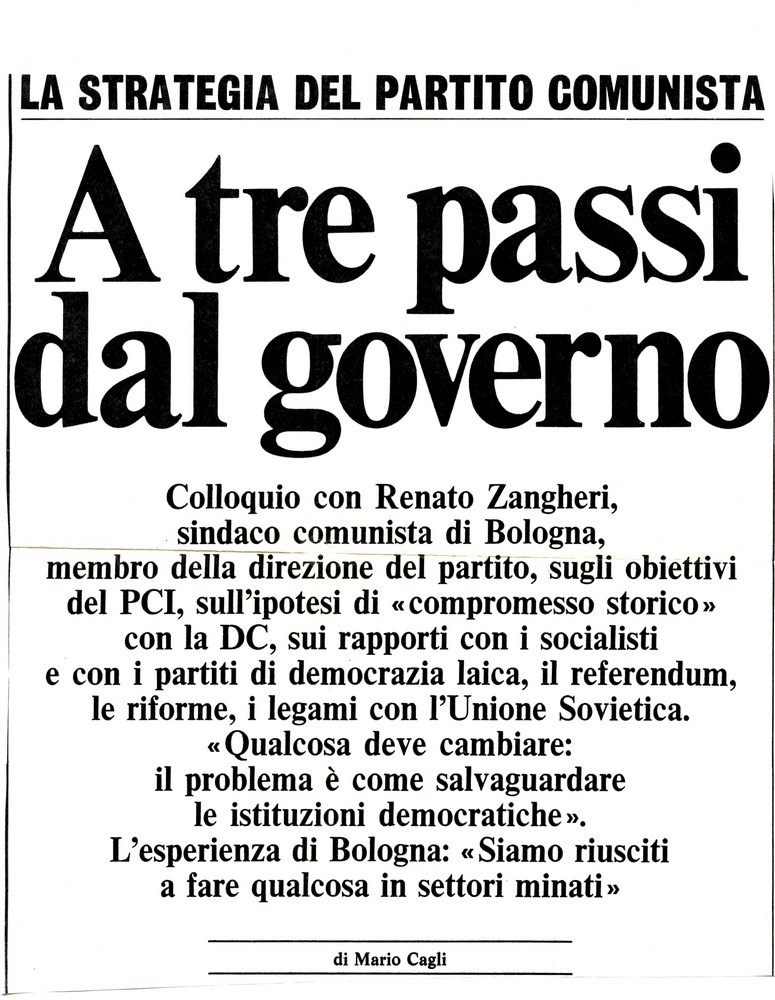 LA STRATEGIA DEL PARTITO COMUNISTA

A tre passi dal governo

Colloquio con Renato Zangheri, sindaco comunista di Bologna, membro della direzione del partito, sugli obiettivi del PCI, sull'ipotesi di «compromesso storico» con la DC, sui rapporti con i socialisti e con i partiti di democrazia laica, il referendum, le riforme, i legami con l'Unione Sovietica. «Qualcosa deve cambiare: il problema è come salvaguardare le istituzioni democratiche». L'esperienza di Bologna: «Siamo riusciti a fare qualcosa in settori minati»

di Mario Cagli